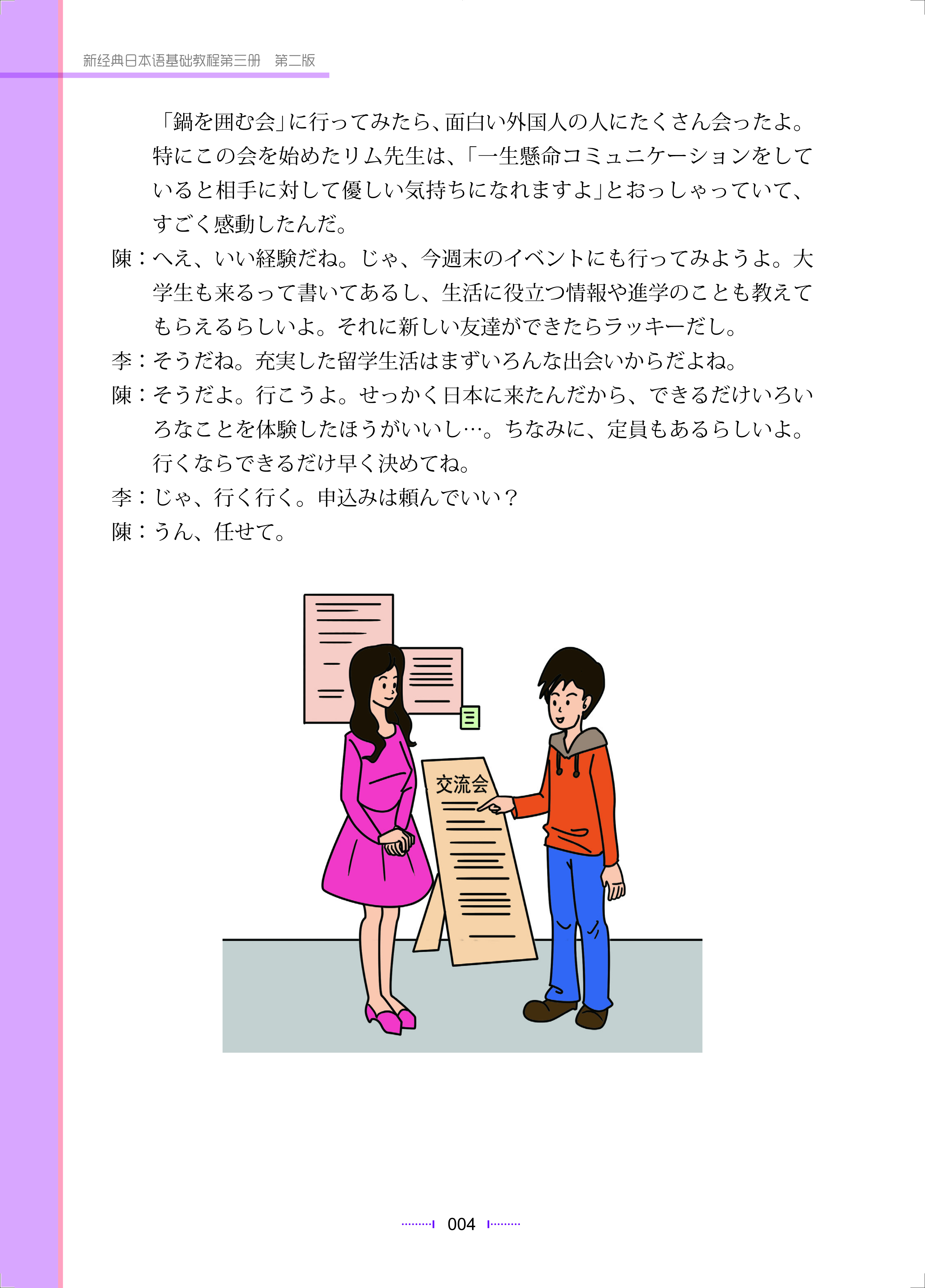 新经典日本语基础教程第三册 第二版

「鍋を囲む会」に行ってみたら、面白い外国人の人にたくさん会ったよ。特にこの会を始めたリム先生は、「一生懸命コミュニケーションをしていると相手に対して優しい気持ちになれますよ」とおっしゃっていて、すごく感動したんだ。

陳：へえ、いい経験だね。じゃ、今週末のイベントにも行ってみようよ。大学生も来るって書いてあるし、生活に役立つ情報や進学のことも教えてもらえるらしいよ。それに新しい友達ができたらラッキーだし。

李：そうだね。充実した留学生活はまずいろんな出会いからだよね。

陳：そうだよ。行こうよ。せっかく日本に来たんだから、できるだけいろいろなことを体験したほうがいいし…。ちなみに、定員もあるらしいよ。行くならできるだけ早く決めてね。

李：じゃ、行く行く。申込みは頼んでいい？

陳：うん、任せて。

交流会

004